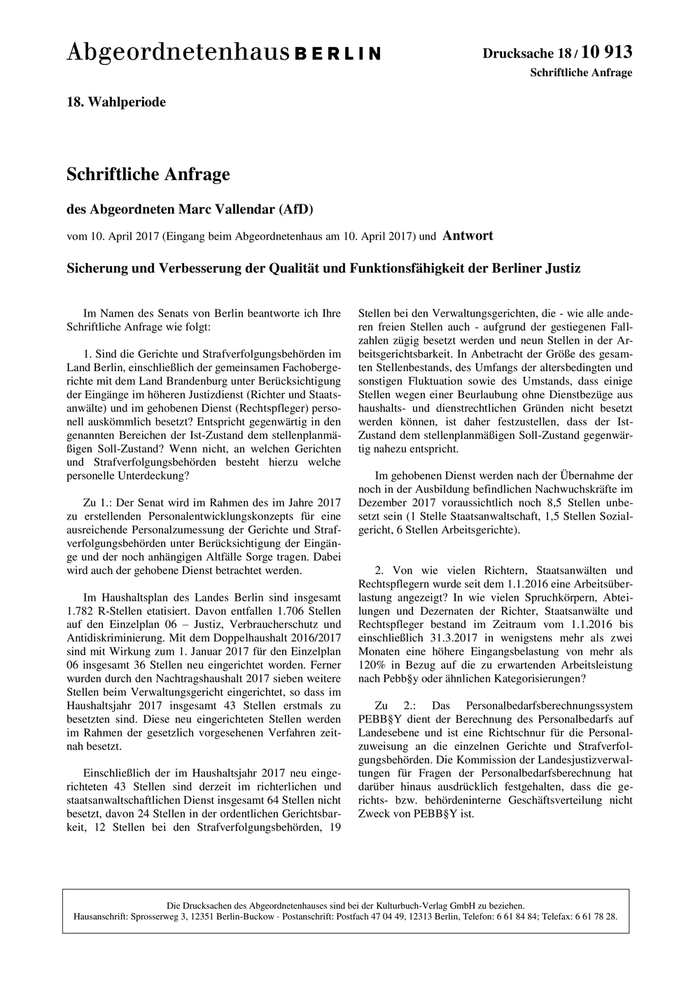 Abgeordnetenhaus BERLIN

Drucksache 18 / 10 913
Schriftliche Anfrage

18. Wahlperiode

Schriftliche Anfrage

des Abgeordneten Marc Vallendar (AfD)

vom 10. April 2017 (Eingang beim Abgeordnetenhaus am 10. April 2017) und Antwort

Sicherung und Verbesserung der Qualität und Funktionsfähigkeit der Berliner Justiz

Im Namen des Senats von Berlin beantworte ich Ihre Schriftliche Anfrage wie folgt:

1. Sind die Gerichte und Strafverfolgungsbehörden im Land Berlin, einschließlich der gemeinsamen Fachobergerichte mit dem Land Brandenburg unter Berücksichtigung der Eingänge im höheren Justizdienst (Richter und Staatsanwälte) und im gehobenen Dienst (Rechtspfleger) personell auskömmlich besetzt? Entspricht gegenwärtig in den genannten Bereichen der Ist-Zustand dem stellenplanmäßigen Soll-Zustand? Wenn nicht, an welchen Gerichten und Strafverfolgungsbehörden besteht hierzu welche personelle Unterdeckung?

Zu 1.: Der Senat wird im Rahmen des im Jahre 2017 zu erstellenden Personalentwicklungskonzepts für eine ausreichende Personalzumessung der Gerichte und Strafverfolgungsbehörden unter Berücksichtigung der Eingänge und der noch anhängigen Altfälle Sorge tragen. Dabei wird auch der gehobene Dienst betrachtet werden.

Im Haushaltsplan des Landes Berlin sind insgesamt 1.782 R-Stellen etatisiert. Davon entfallen 1.706 Stellen auf den Einzelplan 06 – Justiz, Verbraucherschutz und Antidiskriminierung. Mit dem Doppelhaushalt 2016/2017 sind mit Wirkung zum 1. Januar 2017 für den Einzelplan 06 insgesamt 36 Stellen neu eingerichtet worden. Ferner wurden durch den Nachtragshaushalt 2017 sieben weitere Stellen beim Verwaltungsgericht eingerichtet, so dass im Haushaltsjahr 2017 insgesamt 43 Stellen erstmals zu besetzten sind. Diese neu eingerichteten Stellen werden im Rahmen der gesetzlich vorgesehenen Verfahren zeitnah besetzt.

Einschließlich der im Haushaltsjahr 2017 neu eingerichteten 43 Stellen sind derzeit im richterlichen und staatsanwaltschaftlichen Dienst insgesamt 64 Stellen nicht besetzt, davon 24 Stellen in der ordentlichen Gerichtsbarkeit, 12 Stellen bei den Strafverfolgungsbehörden, 19 Stellen bei den Verwaltungsgerichten, die - wie alle anderen freien Stellen auch - aufgrund der gestiegenen Fallzahlen zügig besetzt werden und neun Stellen in der Arbeitsgerichtsbarkeit. In Anbetracht der Größe des gesamten Stellenbestands, des Umfangs der altersbedingten und sonstigen Fluktuation sowie des Umstands, dass einige Stellen wegen einer Beurlaubung ohne Dienstbezüge aus haushalts- und dienstrechtlichen Gründen nicht besetzt werden können, ist daher festzustellen, dass der Ist-Zustand dem stellenplanmäßigen Soll-Zustand gegenwärtig nahezu entspricht.

Im gehobenen Dienst werden nach der Übernahme der noch in der Ausbildung befindlichen Nachwuchskräfte im Dezember 2017 voraussichtlich noch 8,5 Stellen unbesetzt sein (1 Stelle Staatsanwaltschaft, 1,5 Stellen Sozialgericht, 6 Stellen Arbeitsgerichte).

2. Von wie vielen Richtern, Staatsanwälten und Rechtspflegern wurde seit dem 1.1.2016 eine Arbeitsüberlastung angezeigt? In wie vielen Spruchkörpern, Abteilungen und Dezernaten der Richter, Staatsanwälte und Rechtspfleger bestand im Zeitraum vom 1.1.2016 bis einschließlich 31.3.2017 in wenigstens mehr als zwei Monaten eine höhere Eingangsbelastung von mehr als 120% in Bezug auf die zu erwartenden Arbeitsleistung nach Pebb§y oder ähnlichen Kategorisierungen?

Zu 2.: Das Personalbedarfsberechnungssystem PEBB§Y dient der Berechnung des Personalbedarfs auf Landesebene und ist eine Richtschnur für die Personalzuweisung an die einzelnen Gerichte und Strafverfolgungsbehörden. Die Kommission der Landesjustizverwaltungen für Fragen der Personalbedarfsberechnung hat darüber hinaus ausdrücklich festgehalten, dass die gerichts- bzw. behördeninterne Geschäftsverteilung nicht Zweck von PEBB§Y ist.

Die Drucksachen des Abgeordnetenhauses sind bei der Kulturbuch-Verlag GmbH zu beziehen.
Hausanschrift: Sprosserweg 3, 12351 Berlin-Buckow · Postanschrift: Postfach 47 04 49, 12313 Berlin, Telefon: 6 61 84 84; Telefax: 6 61 78 28.